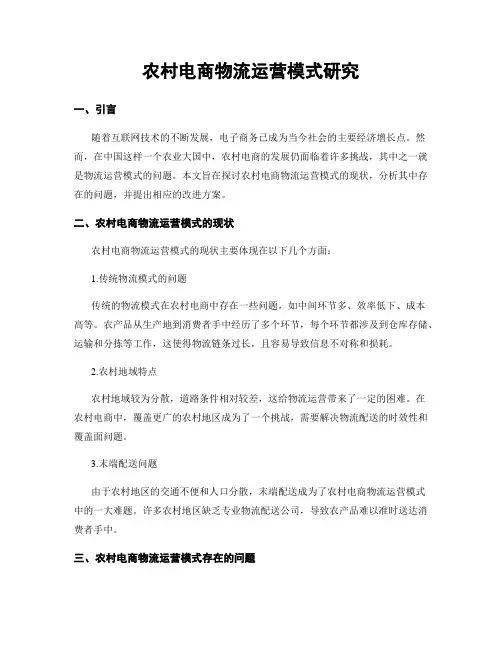 农村电商物流运营模式研究

一、引言

随着互联网技术的不断发展，电子商务已成为当今社会的主要经济增长点。然而，在中国这样一个农业大国中，农村电商的发展仍面临着许多挑战，其中之一就是物流运营模式的问题。本文旨在探讨农村电商物流运营模式的现状，分析其中存在的问题，并提出相应的改进方案。

二、农村电商物流运营模式的现状

农村电商物流运营模式的现状主要体现在以下几个方面：

1.传统物流模式的问题

传统的物流模式在农村电商中存在一些问题，如中间环节多、效率低下、成本高等。农产品从生产地到消费者手中经历了多个环节，每个环节都涉及到仓库存储、运输和分拣等工作，这使得物流链条过长，且容易导致信息不对称和损耗。

2.农村地域特点

农村地域较为分散，道路条件相对较差，这给物流运营带来了一定的困难。在农村电商中，覆盖更广的农村地区成为了一个挑战，需要解决物流配送的时效性和覆盖面问题。

3.末端配送问题

由于农村地区的交通不便和人口分散，末端配送成为了农村电商物流运营模式中的一大难题。许多农村地区缺乏专业物流配送公司，导致农产品难以准时送达消费者手中。

三、农村电商物流运营模式存在的问题